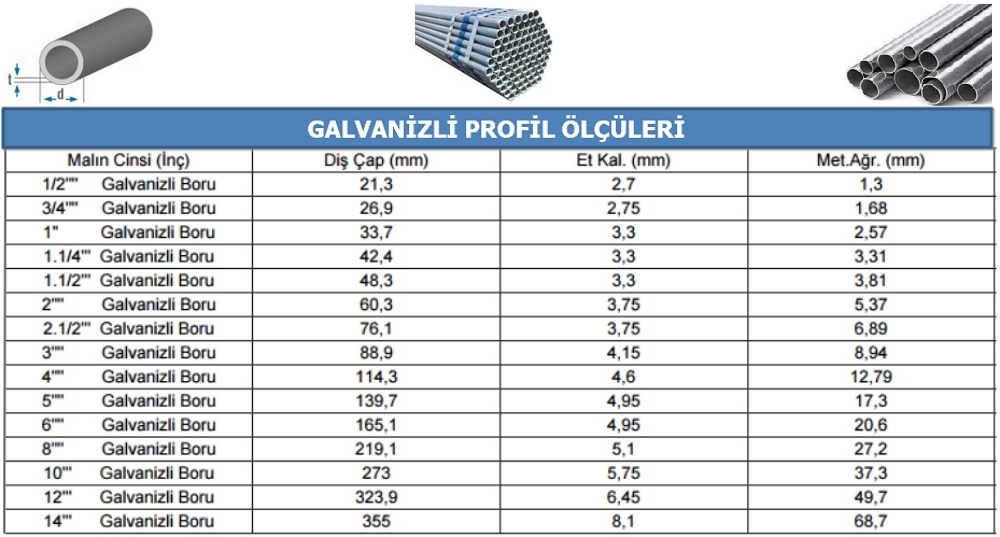 t
d

GALVANİZLİ PROFİL ÖLÇÜLERİ

| Malın Cinsi (İnç) | Diş Çap (mm) | Et Kal. (mm) | Met.Ağr. (mm) |
|---|---|---|---|
| 1/2"" Galvanizli Boru | 21,3 | 2,7 | 1,3 |
| 3/4"" Galvanizli Boru | 26,9 | 2,75 | 1,68 |
| 1" Galvanizli Boru | 33,7 | 3,3 | 2,57 |
| 1.1/4"' Galvanizli Boru | 42,4 | 3,3 | 3,31 |
| 1.1/2"' Galvanizli Boru | 48,3 | 3,3 | 3,81 |
| 2"" Galvanizli Boru | 60,3 | 3,75 | 5,37 |
| 2.1/2"' Galvanizli Boru | 76,1 | 3,75 | 6,89 |
| 3"" Galvanizli Boru | 88,9 | 4,15 | 8,94 |
| 4"" Galvanizli Boru | 114,3 | 4,6 | 12,79 |
| 5"" Galvanizli Boru | 139,7 | 4,95 | 17,3 |
| 6"" Galvanizli Boru | 165,1 | 4,95 | 20,6 |
| 8"" Galvanizli Boru | 219,1 | 5,1 | 27,2 |
| 10"' Galvanizli Boru | 273 | 5,75 | 37,3 |
| 12"' Galvanizli Boru | 323,9 | 6,45 | 49,7 |
| 14"' Galvanizli Boru | 355 | 8,1 | 68,7 |